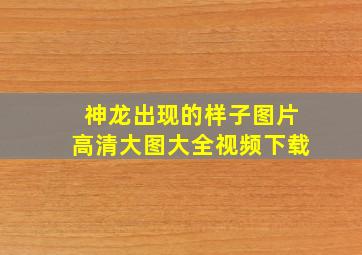 神龙出现的样子图片
高清大图大全视频下载